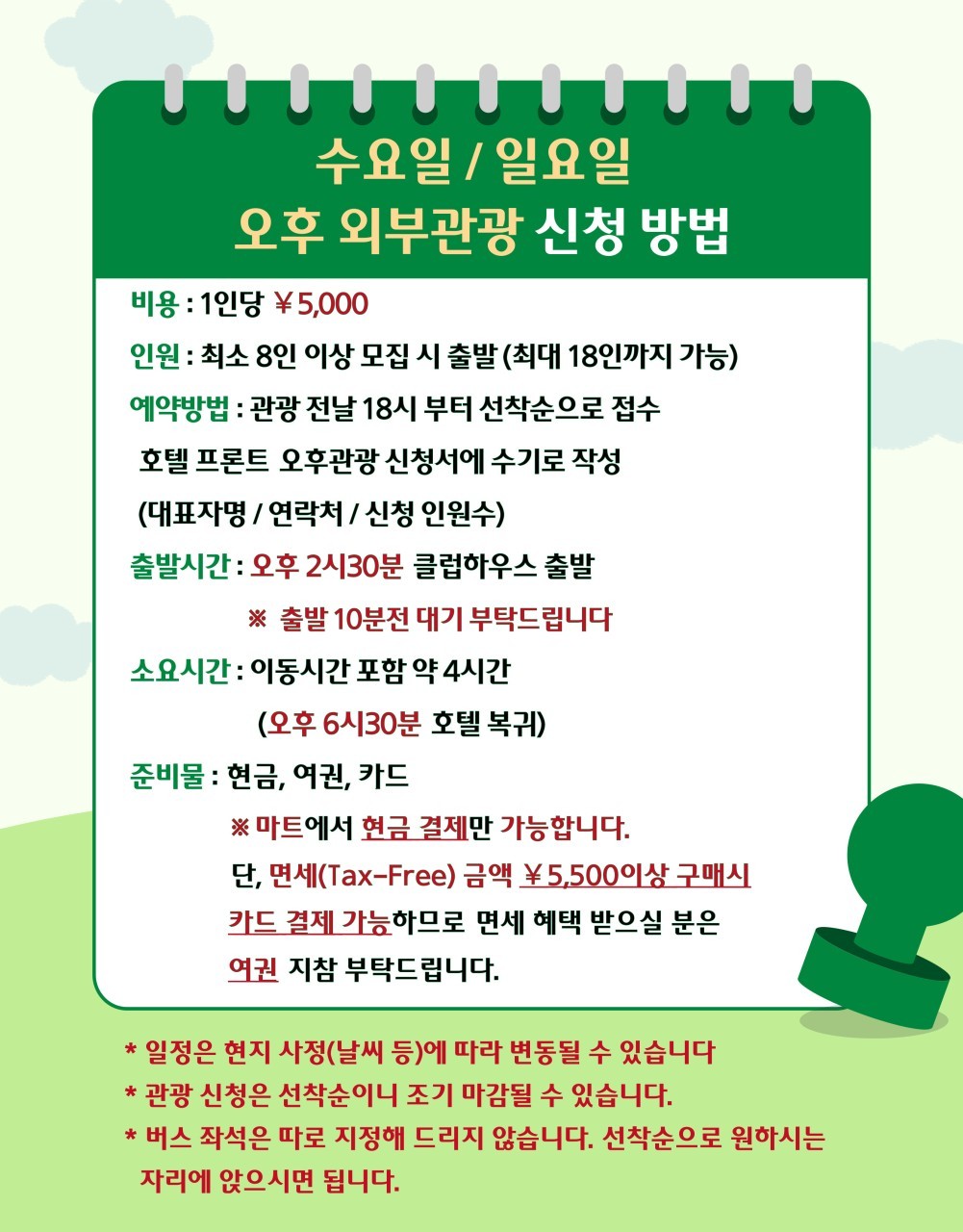 수요일 / 일요일
오후 외부관광 신청 방법

비용 : 1인당 ￥5,000

인원 : 최소 8인 이상 모집 시 출발 (최대 18인까지 가능)

예약방법 : 관광 전날 18시 부터 선착순으로 접수
호텔 프론트 오후관광 신청서에 수기로 작성
(대표자명 / 연락처 / 신청 인원수)

출발시간 : 오후 2시30분 클럽하우스 출발
※ 출발 10분전 대기 부탁드립니다

소요시간 : 이동시간 포함 약 4시간
(오후 6시30분 호텔 복귀)

준비물 : 현금, 여권, 카드
※ 마트에서 현금 결제만 가능합니다.
단, 면세(Tax-Free) 금액 ￥5,500이상 구매시 카드 결제 가능하므로 면세 혜택 받으실 분은 여권 지참 부탁드립니다.

* 일정은 현지 사정(날씨 등)에 따라 변동될 수 있습니다
* 관광 신청은 선착순이니 조기 마감될 수 있습니다.
* 버스 좌석은 따로 지정해 드리지 않습니다. 선착순으로 원하시는 자리에 앉으시면 됩니다.